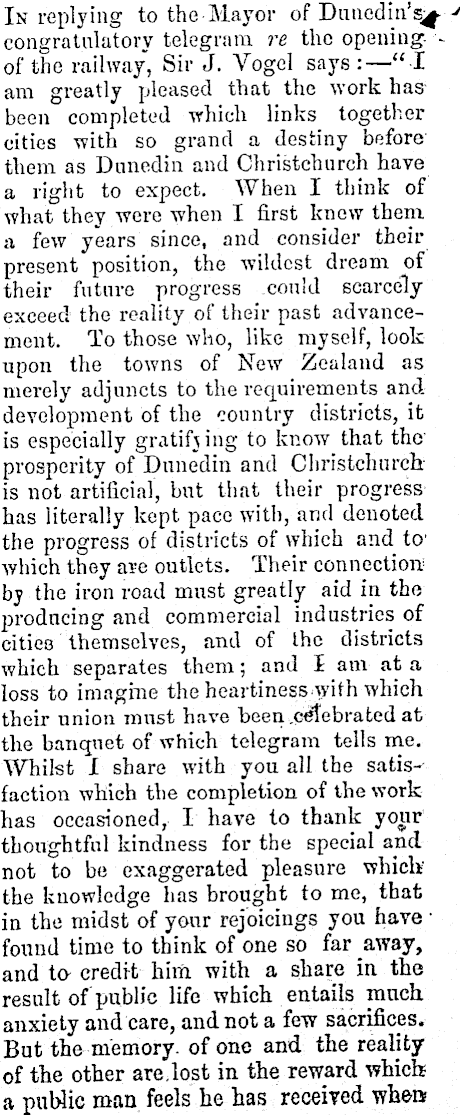 In replying to the Mayor of Dunedin's congratulatory telegram re the opening of the railway, Sir J. Vogel says:—"I am greatly pleased that the work has been completed which links together cities with so grand a destiny before them as Dunedin and Christchurch have a right to expect. When I think of what they were when I first knew them a few years since, and consider their present position, the wildest dream of their future progress could scarcely exceed the reality of their past advancement. To those who, like myself, look upon the towns of New Zealand as merely adjuncts to the requirements and development of the country districts, it is especially gratifying to know that the prosperity of Dunedin and Christchurch is not artificial, but that their progress has literally kept pace with, and denoted the progress of districts of which and to which they are outlets. Their connection by the iron road must greatly aid in the producing and commercial industries of cities themselves, and of the districts which separates them; and I am at a loss to imagine the heartiness with which their union must have been celebrated at the banquet of which telegram tells me. Whilst I share with you all the satisfaction which the completion of the work has occasioned, I have to thank your thoughtful kindness for the special and not to be exaggerated pleasure which the knowledge has brought to me, that in the midst of your rejoicings you have found time to think of one so far away, and to credit him with a share in the result of public life which entails much anxiety and care, and not a few sacrifices. But the memory of one and the reality of the other are lost in the reward which a public man feels he has received when